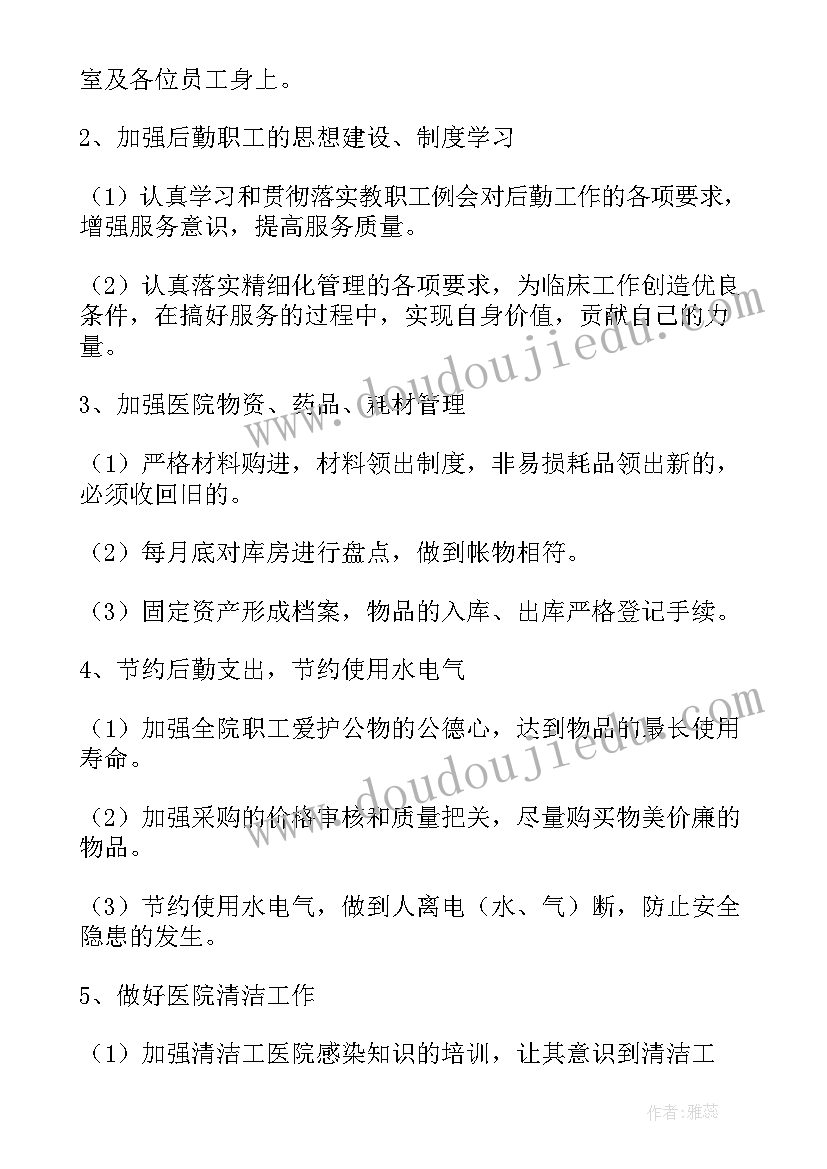 室及各位员工身上。

2、加强后勤职工的思想建设、制度学习

（1）认真学习和贯彻落实教职工例会对后勤工作的各项要求，增强服务意识，提高服务质量。

（2）认真落实精细化管理的各项要求，为临床工作创造优良条件，在搞好服务的过程中，实现自身价值，贡献自己的力量。

3、加强医院物资、药品、耗材管理

（1）严格材料购进，材料领出制度，非易损耗品领出新的，必须收回旧的。

（2）每月底对库房进行盘点，做到帐物相符。

（3）固定资产形成档案，物品的入库、出库严格登记手续。

4、节约后勤支出，节约使用水电气

（1）加强全院职工爱护公物的公德心，达到物品的最长使用寿命。

（2）加强采购的价格审核和质量把关，尽量购买物美价廉的物品。

（3）节约使用水电气，做到人离电（水、气）断，防止安全隐患的发生。

5、做好医院清洁工作

（1）加强清洁工医院感染知识的培训，让其意识到清洁工

www.doudoujiedu.com

www.doudoujiedu.com

作者：雅蕊